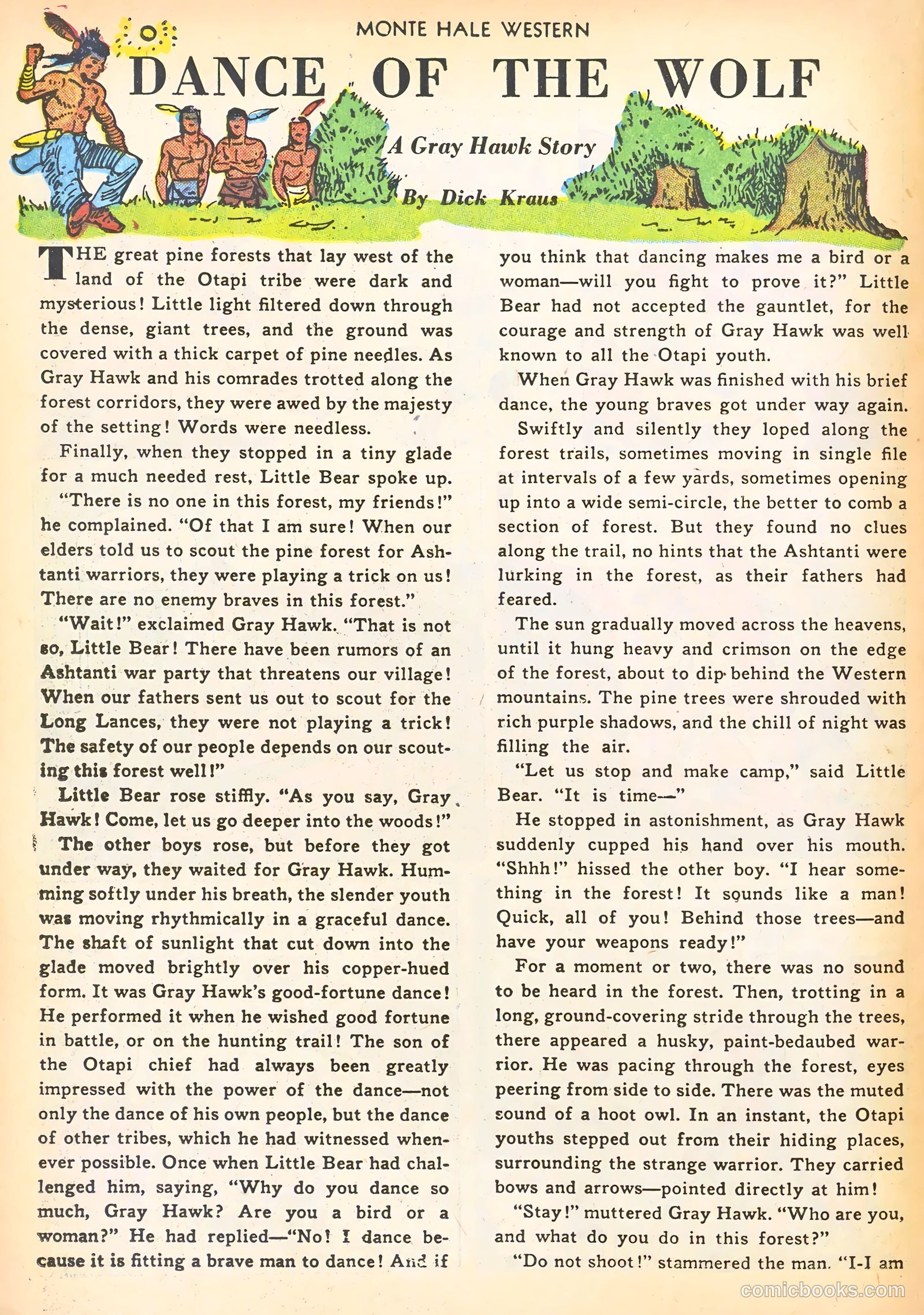 MONTE HALE WESTERN

DANCE OF THE WOLF

A Gray Hawk Story

By Dick Kraus

THE great pine forests that lay west of the land of the Otapi tribe were dark and mysterious! Little light filtered down through the dense, giant trees, and the ground was covered with a thick carpet of pine needles. As Gray Hawk and his comrades trotted along the forest corridors, they were awed by the majesty of the setting! Words were needless.

Finally, when they stopped in a tiny glade for a much needed rest, Little Bear spoke up.

"There is no one in this forest, my friends!" he complained. "Of that I am sure! When our elders told us to scout the pine forest for Ashtanti warriors, they were playing a trick on us! There are no enemy braves in this forest."

"Wait!" exclaimed Gray Hawk. "That is not so, Little Bear! There have been rumors of an Ashtanti war party that threatens our village! When our fathers sent us out to scout for the Long Lances, they were not playing a trick! The safety of our people depends on our scouting this forest well!"

Little Bear rose stiffly. "As you say, Gray Hawk! Come, let us go deeper into the woods!"

The other boys rose, but before they got under way, they waited for Gray Hawk. Humming softly under his breath, the slender youth was moving rhythmically in a graceful dance. The shaft of sunlight that cut down into the glade moved brightly over his copper-hued form. It was Gray Hawk's good-fortune dance! He performed it when he wished good fortune in battle, or on the hunting trail! The son of the Otapi chief had always been greatly impressed with the power of the dance—not only the dance of his own people, but the dance of other tribes, which he had witnessed whenever possible. Once when Little Bear had challenged him, saying, "Why do you dance so much, Gray Hawk? Are you a bird or a woman?" He had replied—"No! I dance because it is fitting a brave man to dance! And if you think that dancing makes me a bird or a woman—will you fight to prove it?" Little Bear had not accepted the gauntlet, for the courage and strength of Gray Hawk was well known to all the Otapi youth.

When Gray Hawk was finished with his brief dance, the young braves got under way again.

Swiftly and silently they loped along the forest trails, sometimes moving in single file at intervals of a few yards, sometimes opening up into a wide semi-circle, the better to comb a section of forest. But they found no clues along the trail, no hints that the Ashtanti were lurking in the forest, as their fathers had feared.

The sun gradually moved across the heavens, until it hung heavy and crimson on the edge of the forest, about to dip behind the Western mountains. The pine trees were shrouded with rich purple shadows, and the chill of night was filling the air.

"Let us stop and make camp," said Little Bear. "It is time—"

He stopped in astonishment, as Gray Hawk suddenly cupped his hand over his mouth. "Shhh!" hissed the other boy. "I hear something in the forest! It sounds like a man! Quick, all of you! Behind those trees—and have your weapons ready!"

For a moment or two, there was no sound to be heard in the forest. Then, trotting in a long, ground-covering stride through the trees, there appeared a husky, paint-bedaubed warrior. He was pacing through the forest, eyes peering from side to side. There was the muted sound of a hoot owl. In an instant, the Otapi youths stepped out from their hiding places, surrounding the strange warrior. They carried bows and arrows—pointed directly at him!

"Stay!" muttered Gray Hawk. "Who are you, and what do you do in this forest?"

"Do not shoot!" stammered the man. "I-I am

comicbooks.com